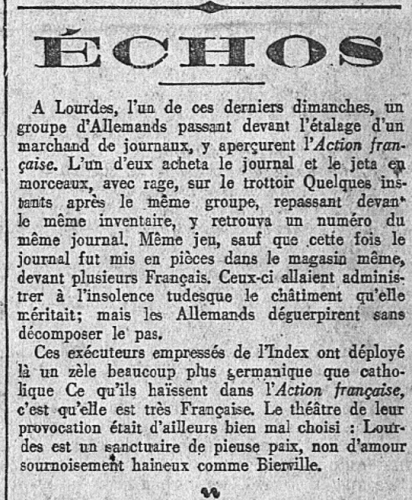 ÉCHOS

A Lourdes, l'un de ces derniers dimanches, un groupe d'Allemands passant devant l'étalage d'un marchand de journaux, y aperçurent l'Action française. L'un d'eux acheta le journal et le jeta en morceaux, avec rage, sur le trottoir Quelques instants après le même groupe, repassant devan' le même inventaire, y retrouva un numéro du même journal. Même jeu, sauf que cette fois le journal fut mis en pièces dans le magasin même, devant plusieurs Français. Ceux-ci allaient administrer à l'insolence tudesque le châtiment qu'elle méritait; mais les Allemands déguerpirent sans décomposer le pas.

Ces exécuteurs empressés de l'Index ont déployé là un zèle beaucoup plus germanique que catholique Ce qu'ils haïssent dans l'Action française, c'est qu'elle est très Française. Le théâtre de leur provocation était d'ailleurs bien mal choisi : Lourdes est un sanctuaire de pieuse paix, non d'amour sournoisement haineux comme Bierville.